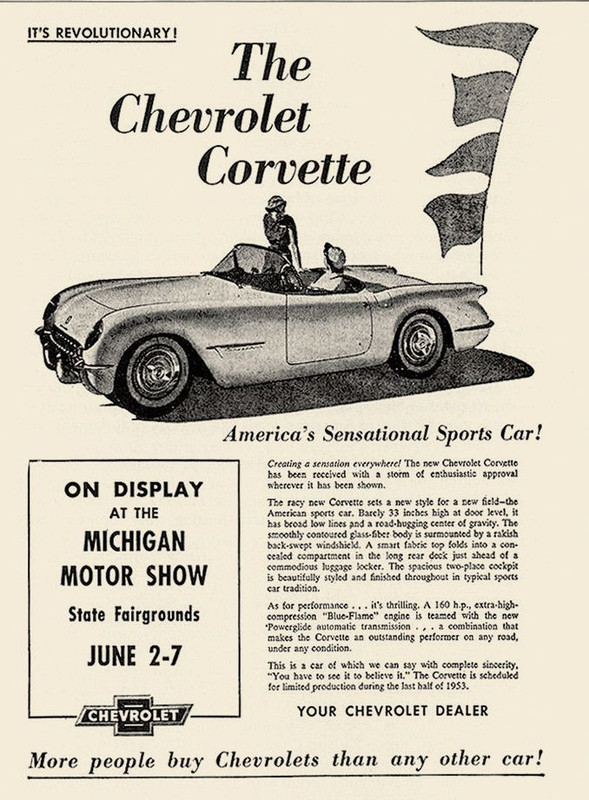 IT'S REVOLUTIONARY!

The Chevrolet Corvette

America's Sensational Sports Car!

ON DISPLAY AT THE MICHIGAN MOTOR SHOW

State Fairgrounds

JUNE 2-7

CHEVROLET

Creating a sensation everywhere! The new Chevrolet Corvette has been received with a storm of enthusiastic approval wherever it has been shown.

The racy new Corvette sets a new style for a new field—the American sports car. Barely 33 inches high at door level, it has broad low lines and a road-hugging center of gravity. The smoothly contoured glass-fiber body is surmounted by a rakish back-swept windshield. A smart fabric top folds into a concealed compartment in the long rear deck just ahead of a commodious luggage locker. The spacious two-place cockpit is beautifully styled and finished throughout in typical sports car tradition.

As for performance . . . it's thrilling. A 160 h.p., extra-high-compression "Blue-Flame" engine is teamed with the new Powerglide automatic transmission . . . a combination that makes the Corvette an outstanding performer on any road, under any condition.

This is a car of which we can say with complete sincerity, "You have to see it to believe it." The Corvette is scheduled for limited production during the last half of 1953.

YOUR CHEVROLET DEALER

More people buy Chevrolets than any other car!